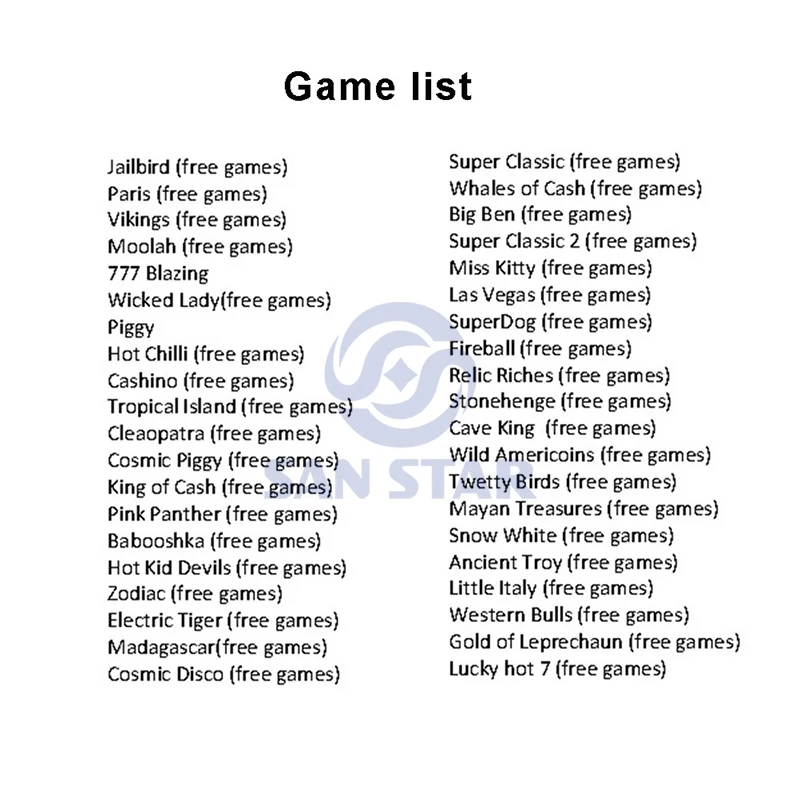 Game list

Jailbird (free games)
Paris (free games)
Vikings (free games)
Moolah (free games)
777 Blazing
Wicked Lady(free games)
Piggy
Hot Chilli (free games)
Cashino (free games)
Tropical Island (free games)
Cleaopatra (free games)
Cosmic Piggy (free games)
King of Cash (free games)
Pink Panther (free games)
Babooshka (free games)
Hot Kid Devils (free games)
Zodiac (free games)
Electric Tiger (free games)
Madagascar(free games)
Cosmic Disco (free games)

Super Classic (free games)
Whales of Cash (free games)
Big Ben (free games)
Super Classic 2 (free games)
Miss Kitty (free games)
Las Vegas (free games)
SuperDog (free games)
Fireball (free games)
Relic Riches (free games)
Stonehenge (free games)
Cave King (free games)
Wild Americoins (free games)
Twetty Birds (free games)
Mayan Treasures (free games)
Snow White (free games)
Ancient Troy (free games)
Little Italy (free games)
Western Bulls (free games)
Gold of Leprechaun (free games)
Lucky hot 7 (free games)

SAN STAR